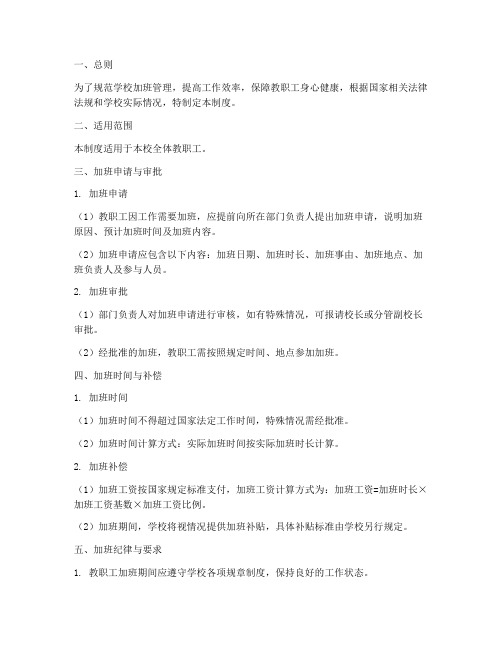 一、总则

为了规范学校加班管理，提高工作效率，保障教职工身心健康，根据国家相关法律法规和学校实际情况，特制定本制度。

二、适用范围

本制度适用于本校全体教职工。

三、加班申请与审批

1. 加班申请

（1）教职工因工作需要加班，应提前向所在部门负责人提出加班申请，说明加班原因、预计加班时间及加班内容。

（2）加班申请应包含以下内容：加班日期、加班时长、加班事由、加班地点、加班负责人及参与人员。

2. 加班审批

（1）部门负责人对加班申请进行审核，如有特殊情况，可报请校长或分管副校长审批。

（2）经批准的加班，教职工需按照规定时间、地点参加加班。

四、加班时间与补偿

1. 加班时间

（1）加班时间不得超过国家法定工作时间，特殊情况需经批准。

（2）加班时间计算方式：实际加班时间按实际加班时长计算。

2. 加班补偿

（1）加班工资按国家规定标准支付，加班工资计算方式为：加班工资=加班时长×加班工资基数×加班工资比例。

（2）加班期间，学校将视情况提供加班补贴，具体补贴标准由学校另行规定。

五、加班纪律与要求

1. 教职工加班期间应遵守学校各项规章制度，保持良好的工作状态。